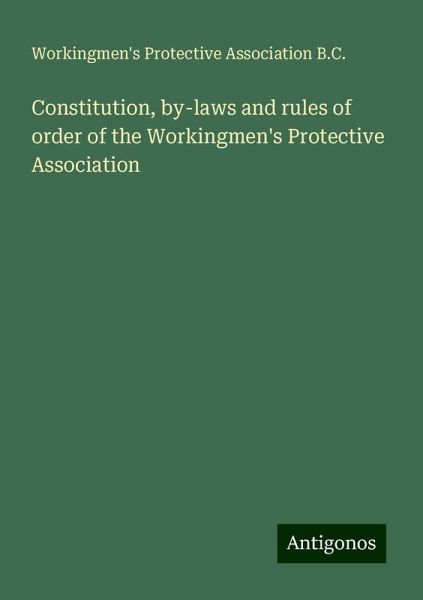 Workingmen's Protective Association B.C.

Constitution, by-laws and rules of order of the Workingmen's Protective Association

Antigonos